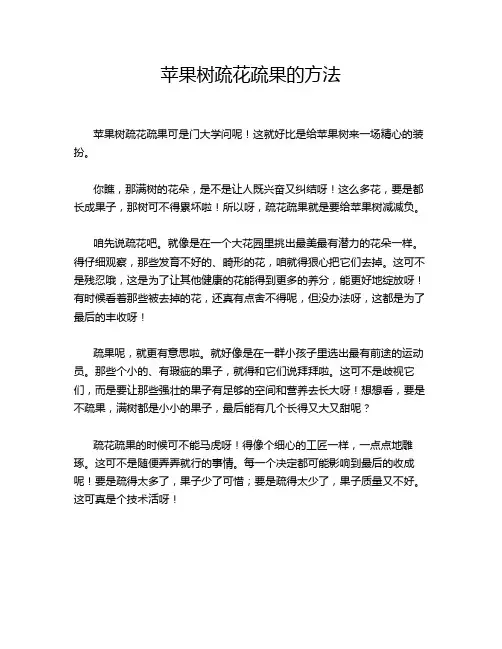 苹果树疏花疏果的方法

苹果树疏花疏果可是门大学问呢！这就好比是给苹果树来一场精心的装扮。

你瞧，那满树的花朵，是不是让人既兴奋又纠结呀！这么多花，要是都长成果子，那树可不得累坏啦！所以呀，疏花疏果就是要给苹果树减减负。

咱先说疏花吧。就像是在一个大花园里挑出最美最有潜力的花朵一样。得仔细观察，那些发育不好的、畸形的花，咱就得狠心把它们去掉。这可不是残忍哦，这是为了让其他健康的花能得到更多的养分，能更好地绽放呀！有时候看着那些被去掉的花，还真有点舍不得呢，但没办法呀，这都是为了最后的丰收呀！

疏果呢，就更有意思啦。就好像是在一群小孩子里选出最有前途的运动员。那些个小的、有瑕疵的果子，就得和它们说拜拜啦。这可不是歧视它们，而是要让那些强壮的果子有足够的空间和营养去长大呀！想想看，要是不疏果，满树都是小小的果子，最后能有几个长得又大又甜呢？

疏花疏果的时候可不能马虎呀！得像个细心的工匠一样，一点点地雕琢。这可不是随便弄弄就行的事情。每一个决定都可能影响到最后的收成呢！要是疏得太多了，果子少了可惜；要是疏得太少了，果子质量又不好。这可真是个技术活呀！